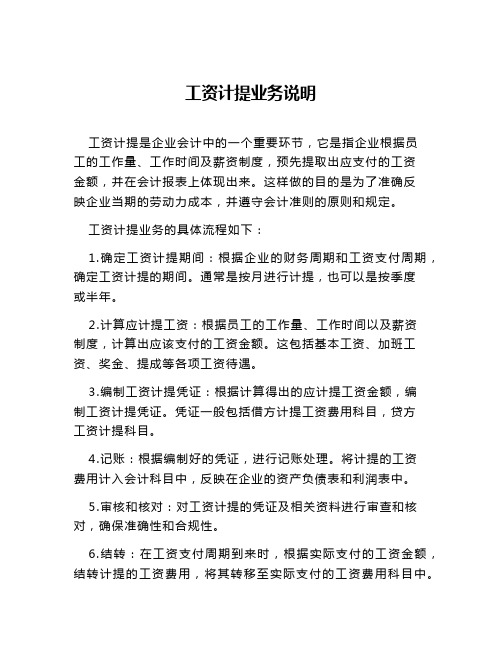 工资计提业务说明

工资计提是企业会计中的一个重要环节，它是指企业根据员工的工作量、工作时间及薪资制度，预先提取出应支付的工资金额，并在会计报表上体现出来。这样做的目的是为了准确反映企业当期的劳动力成本，并遵守会计准则的原则和规定。

工资计提业务的具体流程如下：

1.确定工资计提期间：根据企业的财务周期和工资支付周期，确定工资计提的期间。通常是按月进行计提，也可以是按季度或半年。

2.计算应计提工资：根据员工的工作量、工作时间以及薪资制度，计算出应该支付的工资金额。这包括基本工资、加班工资、奖金、提成等各项工资待遇。

3.编制工资计提凭证：根据计算得出的应计提工资金额，编制工资计提凭证。凭证一般包括借方计提工资费用科目，贷方工资计提科目。

4.记账：根据编制好的凭证，进行记账处理。将计提的工资费用计入会计科目中，反映在企业的资产负债表和利润表中。

5.审核和核对：对工资计提的凭证及相关资料进行审查和核对，确保准确性和合规性。

6.结转：在工资支付周期到来时，根据实际支付的工资金额，结转计提的工资费用，将其转移至实际支付的工资费用科目中。